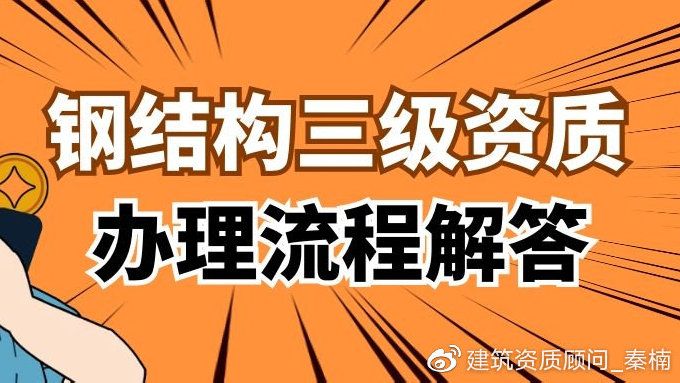 钢结构三级资质

办理流程解答

建筑资质顾问_秦楠